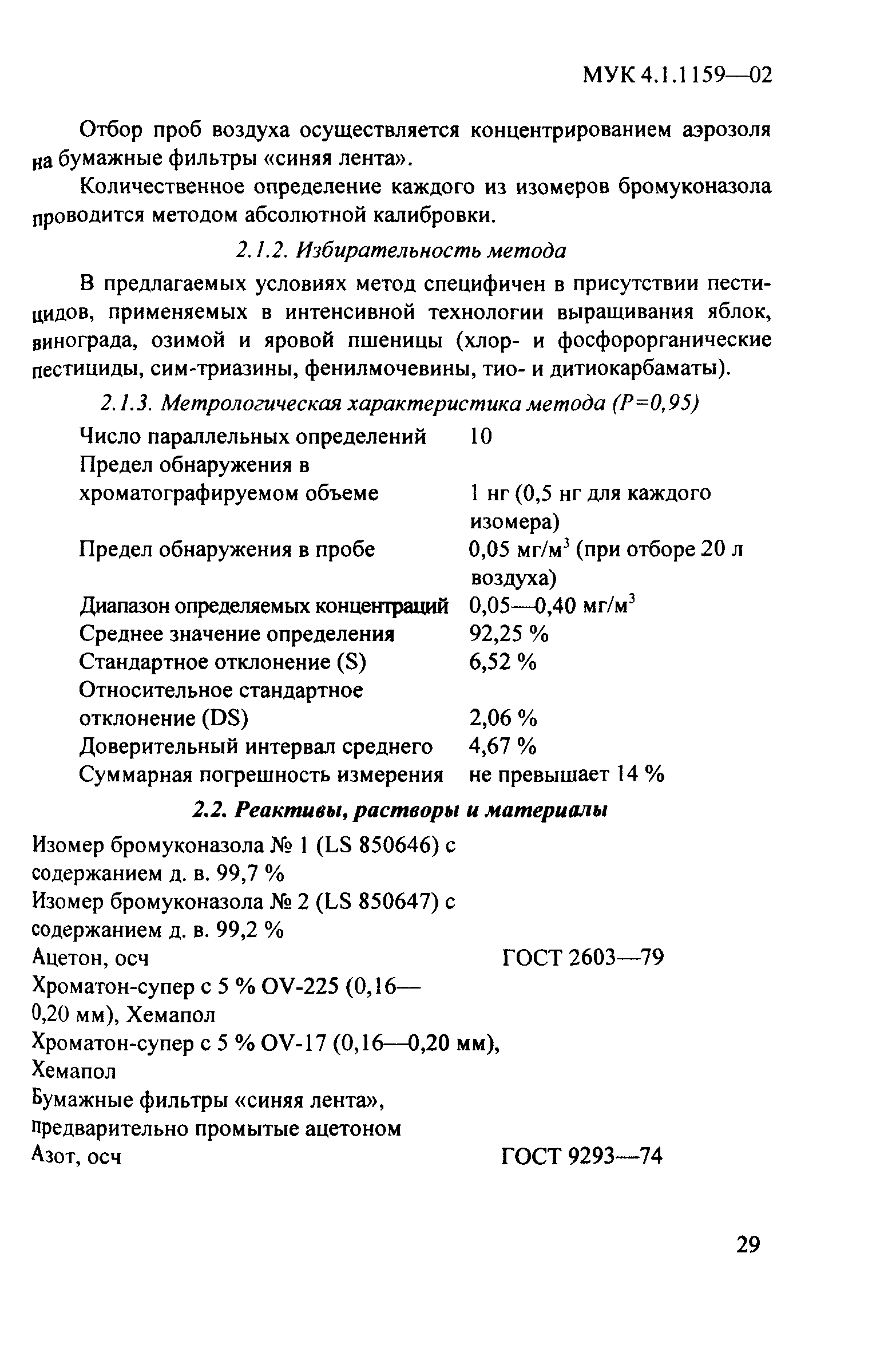 МУК 4.1.1159—02

Отбор проб воздуха осуществляется концентрированием аэрозоля на бумажные фильтры «синяя лента».

Количественное определение каждого из изомеров бромуконазола проводится методом абсолютной калибровки.

2.1.2. Избирательность метода

В предлагаемых условиях метод специфичен в присутствии пестицидов, применяемых в интенсивной технологии выращивания яблок, винограда, озимой и яровой пшеницы (хлор- и фосфорорганические пестициды, сим-триазины, фенилмочевины, тио- и дитиокарбаматы).

2.1.3. Метрологическая характеристика метода (P=0,95)

| | |
|---|---|
| Число параллельных определений | 10 |
| Предел обнаружения в хроматографируемом объеме | 1 нг (0,5 нг для каждого изомера) |
| Предел обнаружения в пробе | 0,05 мг/м$^3$ (при отборе 20 л воздуха) |
| Диапазон определяемых концентраций | 0,05—0,40 мг/м$^3$ |
| Среднее значение определения | 92,25 % |
| Стандартное отклонение (S) | 6,52 % |
| Относительное стандартное отклонение (DS) | 2,06 % |
| Доверительный интервал среднего | 4,67 % |
| Суммарная погрешность измерения | не превышает 14 % |

2.2. Реактивы, растворы и материалы

| | |
|---|---|
| Изомер бромуконазола № 1 (LS 850646) с содержанием д. в. 99,7 % | |
| Изомер бромуконазола № 2 (LS 850647) с содержанием д. в. 99,2 % | |
| Ацетон, осч | ГОСТ 2603—79 |
| Хроматон-супер с 5 % OV-225 (0,16—0,20 мм), Хемапол | |
| Хроматон-супер с 5 % OV-17 (0,16—0,20 мм), Хемапол | |
| Бумажные фильтры «синяя лента», предварительно промытые ацетоном | |
| Азот, осч | ГОСТ 9293—74 |

29